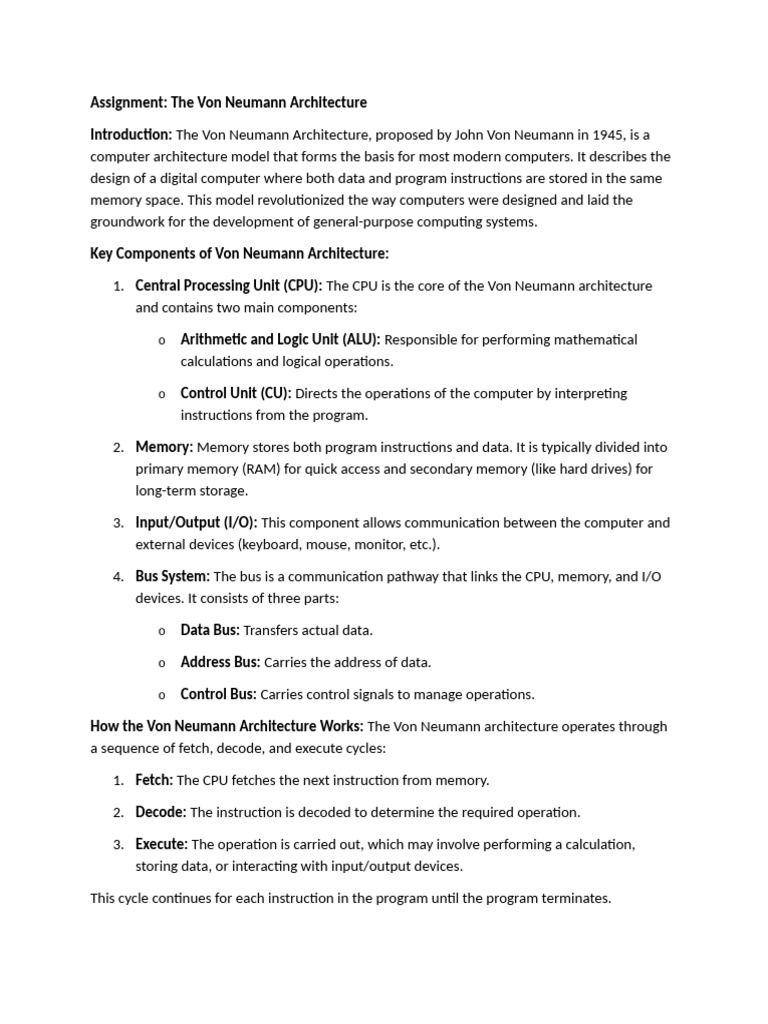 Assignment: The Von Neumann Architecture

Introduction: The Von Neumann Architecture, proposed by John Von Neumann in 1945, is a computer architecture model that forms the basis for most modern computers. It describes the design of a digital computer where both data and program instructions are stored in the same memory space. This model revolutionized the way computers were designed and laid the groundwork for the development of general-purpose computing systems.

Key Components of Von Neumann Architecture:

1. Central Processing Unit (CPU): The CPU is the core of the Von Neumann architecture and contains two main components:

o Arithmetic and Logic Unit (ALU): Responsible for performing mathematical calculations and logical operations.

o Control Unit (CU): Directs the operations of the computer by interpreting instructions from the program.

2. Memory: Memory stores both program instructions and data. It is typically divided into primary memory (RAM) for quick access and secondary memory (like hard drives) for long-term storage.

3. Input/Output (I/O): This component allows communication between the computer and external devices (keyboard, mouse, monitor, etc.).

4. Bus System: The bus is a communication pathway that links the CPU, memory, and I/O devices. It consists of three parts:

o Data Bus: Transfers actual data.

o Address Bus: Carries the address of data.

o Control Bus: Carries control signals to manage operations.

How the Von Neumann Architecture Works: The Von Neumann architecture operates through a sequence of fetch, decode, and execute cycles:

1. Fetch: The CPU fetches the next instruction from memory.

2. Decode: The instruction is decoded to determine the required operation.

3. Execute: The operation is carried out, which may involve performing a calculation, storing data, or interacting with input/output devices.

This cycle continues for each instruction in the program until the program terminates.